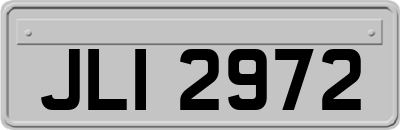 JLI 2972